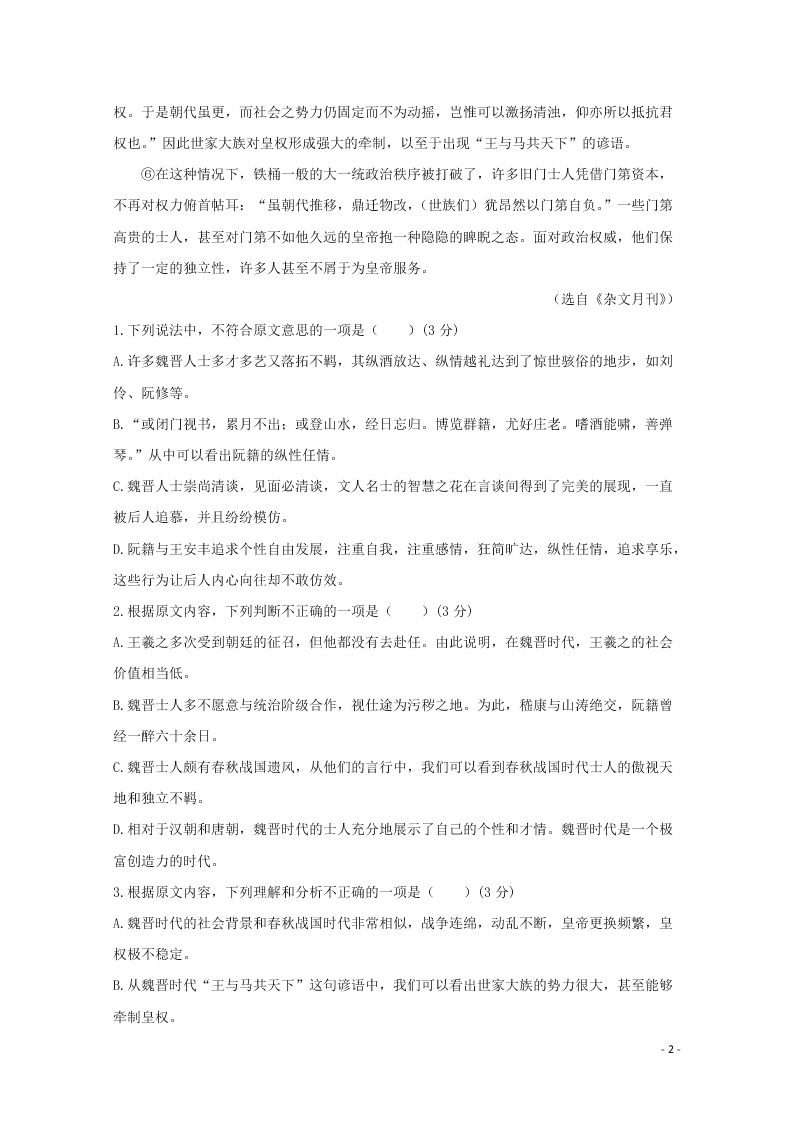 权。于是朝代虽更，而社会之势力仍固定而不为动摇，岂惟可以激扬清浊，仰亦所以抵抗君权也。”因此世家大族对皇权形成强大的牵制，以至于出现“王与马共天下”的谚语。

⑥在这种情况下，铁桶一般的大一统政治秩序被打破了，许多旧门士人凭借门第资本，不再对权力俯首帖耳：“虽朝代推移，鼎迁物改，（世族们）犹昂然以门第自负。”一些门第高贵的士人，甚至对门第不如他久远的皇帝抱一种隐隐的睥睨之态。面对政治权威，他们保持了一定的独立性，许多人甚至不屑于为皇帝服务。

（选自《杂文月刊》）

1.下列说法中，不符合原文意思的一项是（　　）(3 分)

A.许多魏晋人士多才多艺又落拓不羁，其纵酒放达、纵情越礼达到了惊世骇俗的地步，如刘伶、阮修等。

B.“或闭门视书，累月不出；或登山水，经日忘归。博览群籍，尤好庄老。嗜酒能啸，善弹琴。”从中可以看出阮籍的纵性任情。

C.魏晋人士崇尚清谈，见面必清谈，文人名士的智慧之花在言谈间得到了完美的展现，一直被后人追慕，并且纷纷模仿。

D.阮籍与王安丰追求个性自由发展，注重自我，注重感情，狂简旷达，纵性任情，追求享乐，这些行为让后人内心向往却不敢仿效。

2.根据原文内容，下列判断不正确的一项是（　　）(3 分)

A.王羲之多次受到朝廷的征召，但他都没有去赴任。由此说明，在魏晋时代，王羲之的社会价值相当低。

B.魏晋士人多不愿意与统治阶级合作，视仕途为污秽之地。为此，嵇康与山涛绝交，阮籍曾经一醉六十余日。

C.魏晋士人颇有春秋战国遗风，从他们的言行中，我们可以看到春秋战国时代士人的傲视天地和独立不羁。

D.相对于汉朝和唐朝，魏晋时代的士人充分地展示了自己的个性和才情。魏晋时代是一个极富创造力的时代。

3.根据原文内容，下列理解和分析不正确的一项是（　　）(3 分)

A.魏晋时代的社会背景和春秋战国时代非常相似，战争连绵，动乱不断，皇帝更换频繁，皇权极不稳定。

B.从魏晋时代“王与马共天下”这句谚语中，我们可以看出世家大族的势力很大，甚至能够牵制皇权。

- 2 -